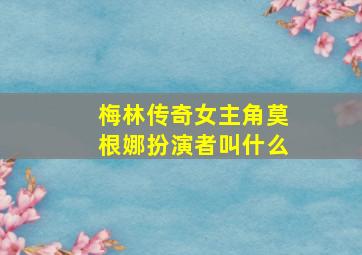 梅林传奇女主角莫根娜扮演者叫什么